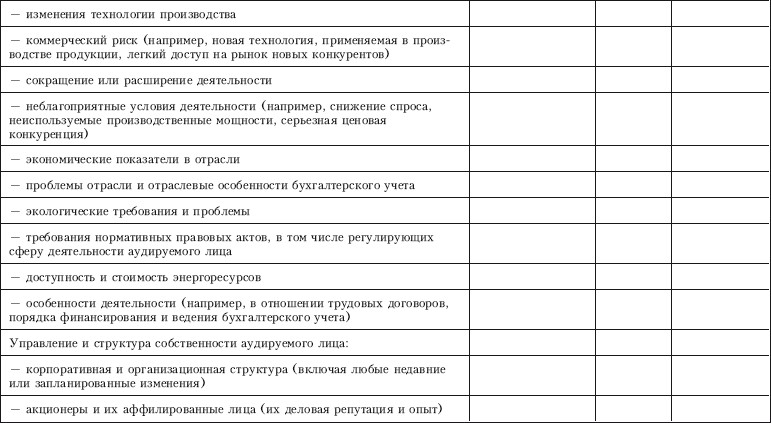 | | | | |
|---|---|---|---|
| — изменения технологии производства | | | |
| — коммерческий риск (например, новая технология, применяемая в производстве продукции, легкий доступ на рынок новых конкурентов) | | | |
| — сокращение или расширение деятельности | | | |
| — неблагоприятные условия деятельности (например, снижение спроса, неиспользуемые производственные мощности, серьезная ценовая конкуренция) | | | |
| — экономические показатели в отрасли | | | |
| — проблемы отрасли и отраслевые особенности бухгалтерского учета | | | |
| — экологические требования и проблемы | | | |
| — требования нормативных правовых актов, в том числе регулирующих сферу деятельности аудируемого лица | | | |
| — доступность и стоимость энергоресурсов | | | |
| — особенности деятельности (например, в отношении трудовых договоров, порядка финансирования и ведения бухгалтерского учета) | | | |
| Управление и структура собственности аудируемого лица: | | | |
| — корпоративная и организационная структура (включая любые недавние или запланированные изменения) | | | |
| — акционеры и их аффилированные лица (их деловая репутация и опыт) | | | |